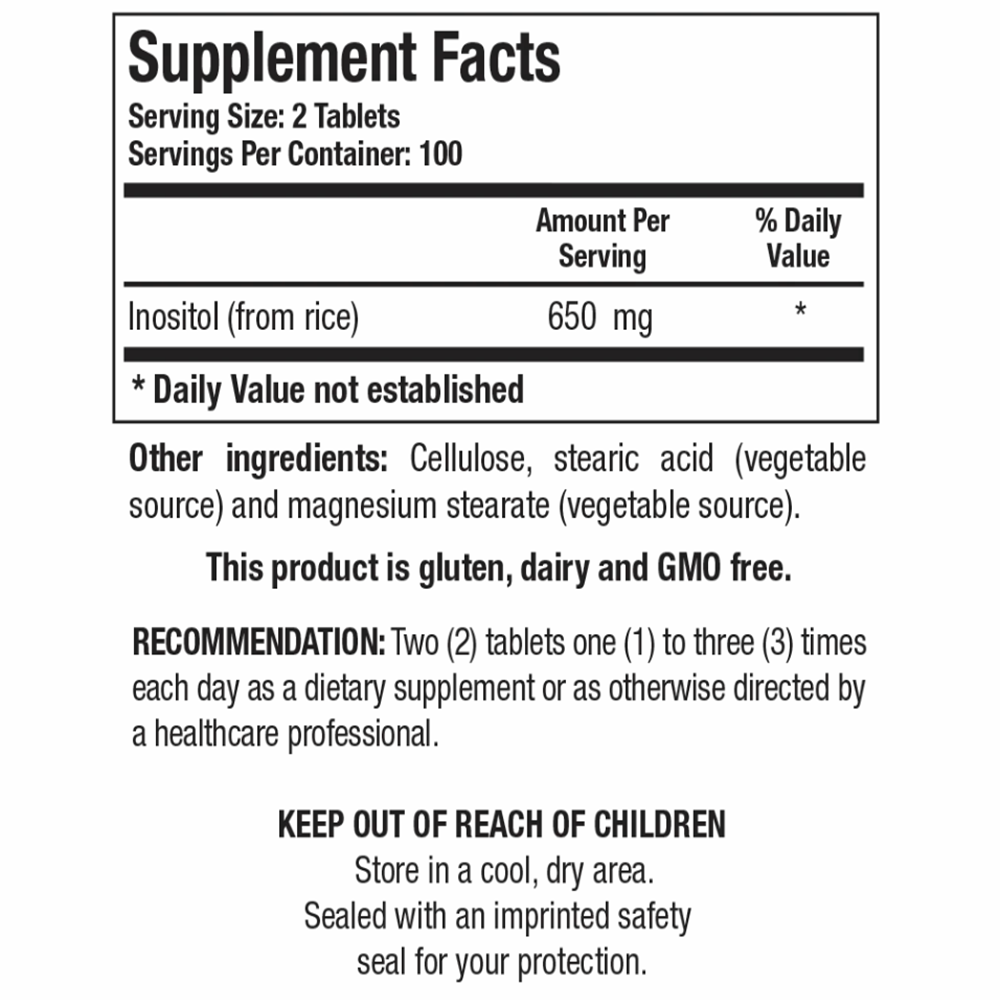 Supplement Facts
Serving Size: 2 Tablets
Servings Per Container: 100

| | Amount Per Serving | % Daily Value |
|---|---|---|
| Inositol (from rice) | 650 mg | * |

* Daily Value not established

Other ingredients: Cellulose, stearic acid (vegetable source) and magnesium stearate (vegetable source).

This product is gluten, dairy and GMO free.

RECOMMENDATION: Two (2) tablets one (1) to three (3) times each day as a dietary supplement or as otherwise directed by a healthcare professional.

KEEP OUT OF REACH OF CHILDREN
Store in a cool, dry area.
Sealed with an imprinted safety
seal for your protection.